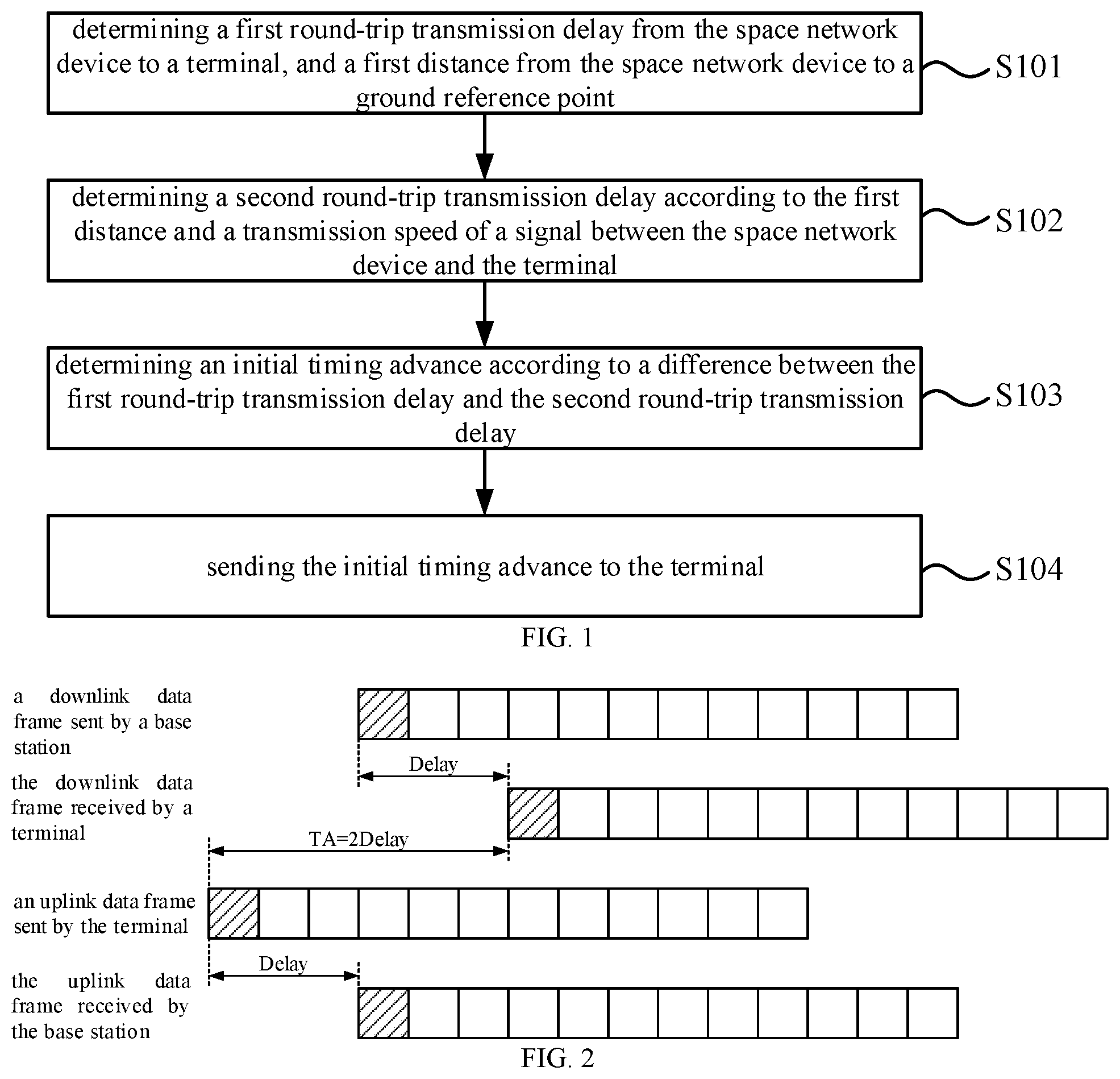 determining a first round-trip transmission delay from the space network device to a terminal, and a first distance from the space network device to a ground reference point

S101

determining a second round-trip transmission delay according to the first distance and a transmission speed of a signal between the space network device and the terminal

S102

determining an initial timing advance according to a difference between the first round-trip transmission delay and the second round-trip transmission delay

S103

sending the initial timing advance to the terminal

S104

FIG. 1

a downlink data frame sent by a base station

Delay

the downlink data frame received by a terminal

TA=2Delay

an uplink data frame sent by the terminal

Delay

the uplink data frame received by the base station

FIG. 2